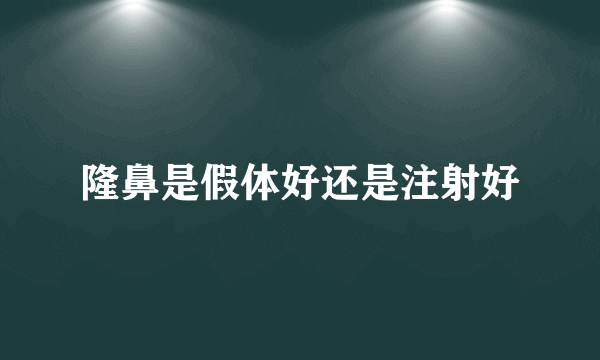 隆鼻是假体好还是注射好